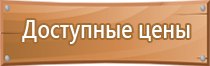 Доступные цены